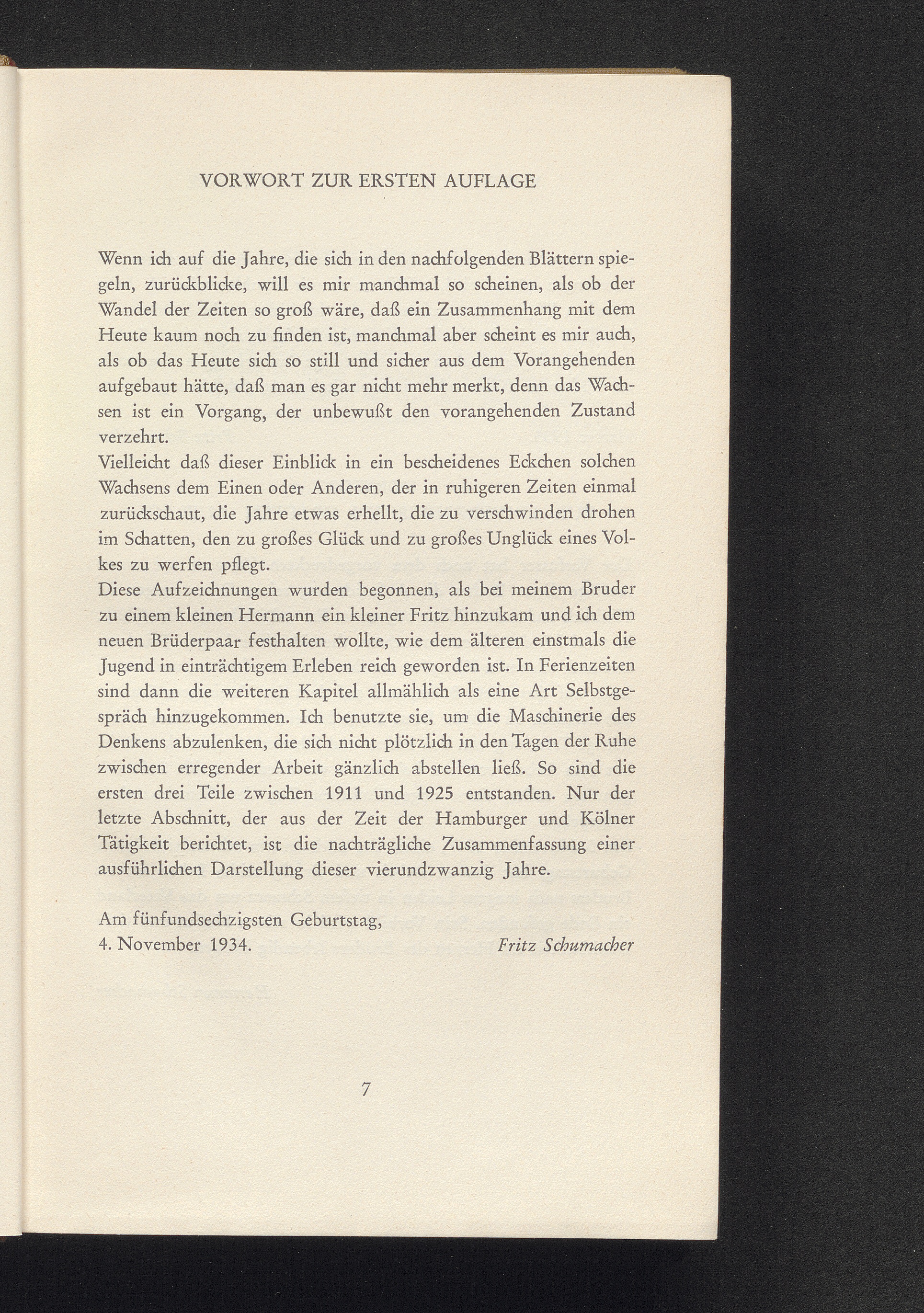 VORWORT ZUR ERSTEN AUFLAGE

Wenn ich auf die Jahre, die sich in den nachfolgenden Blättern spiegeln, zurückblicke, will es mir manchmal so scheinen, als ob der Wandel der Zeiten so groß wäre, daß ein Zusammenhang mit dem Heute kaum noch zu finden ist, manchmal aber scheint es mir auch, als ob das Heute sich so still und sicher aus dem Vorangehenden aufgebaut hätte, daß man es gar nicht mehr merkt, denn das Wachsen ist ein Vorgang, der unbewußt den vorangehenden Zustand verzehrt.
Vielleicht daß dieser Einblick in ein bescheidenes Eckchen solchen Wachsens dem Einen oder Anderen, der in ruhigeren Zeiten einmal zurückschaut, die Jahre etwas erhellt, die zu verschwinden drohen im Schatten, den zu großes Glück und zu großes Unglück eines Volkes zu werfen pflegt.
Diese Aufzeichnungen wurden begonnen, als bei meinem Bruder zu einem kleinen Hermann ein kleiner Fritz hinzukam und ich dem neuen Brüderpaar festhalten wollte, wie dem älteren einstmals die Jugend in einträchtigem Erleben reich geworden ist. In Ferienzeiten sind dann die weiteren Kapitel allmählich als eine Art Selbstgespräch hinzugekommen. Ich benutzte sie, um die Maschinerie des Denkens abzulenken, die sich nicht plötzlich in den Tagen der Ruhe zwischen erregender Arbeit gänzlich abstellen ließ. So sind die ersten drei Teile zwischen 1911 und 1925 entstanden. Nur der letzte Abschnitt, der aus der Zeit der Hamburger und Kölner Tätigkeit berichtet, ist die nachträgliche Zusammenfassung einer ausführlichen Darstellung dieser vierundzwanzig Jahre.

Am fünfundsechzigsten Geburtstag,
4. November 1934. Fritz Schumacher

7